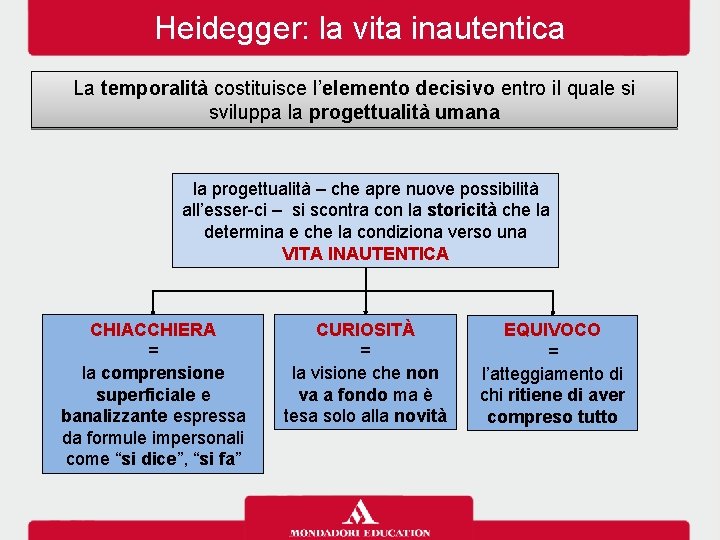 Heidegger: la vita inautentica

La temporalità costituisce l'elemento decisivo entro il quale si sviluppa la progettualità umana

la progettualità – che apre nuove possibilità all'esser-ci – si scontra con la storicità che la determina e che la condiziona verso una VITA INAUTENTICA

CHIACCHIERA
=
la comprensione superficiale e banalizzante espressa da formule impersonali come "si dice", "si fa"

CURIOSITÀ
=
la visione che non va a fondo ma è tesa solo alla novità

EQUIVOCO
=
l'atteggiamento di chi ritiene di aver compreso tutto

MONDADORI EDUCATION